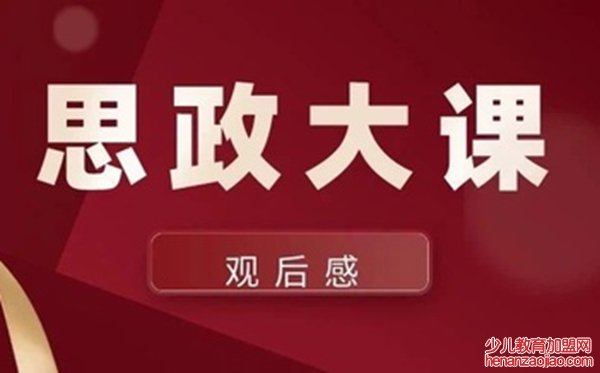 思政大课

观后感

少儿教育加盟网
henanzaojiao.com